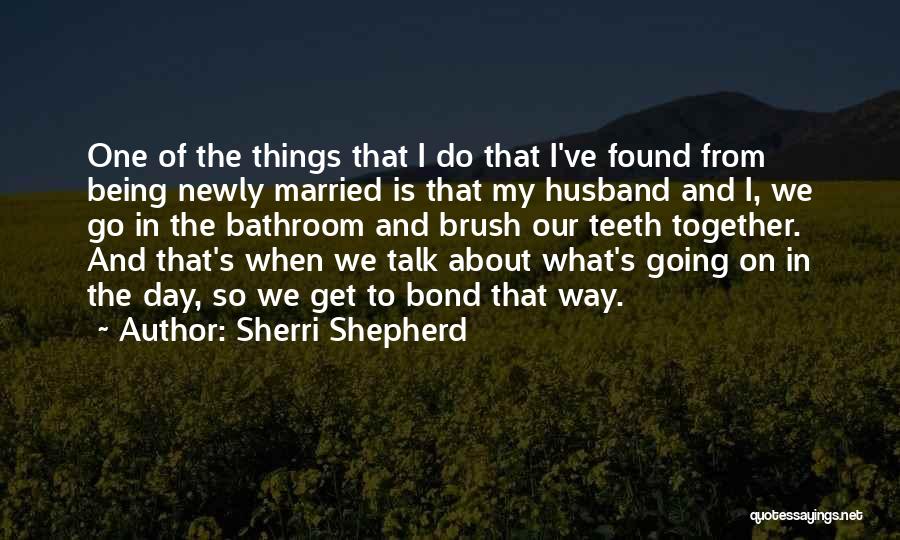 One of the things that I do that I've found from being newly married is that my husband and I, we go in the bathroom and brush our teeth together. And that's when we talk about what's going on in the day, so we get to bond that way.

~ Author: Sherri Shepherd

quotessayings.net